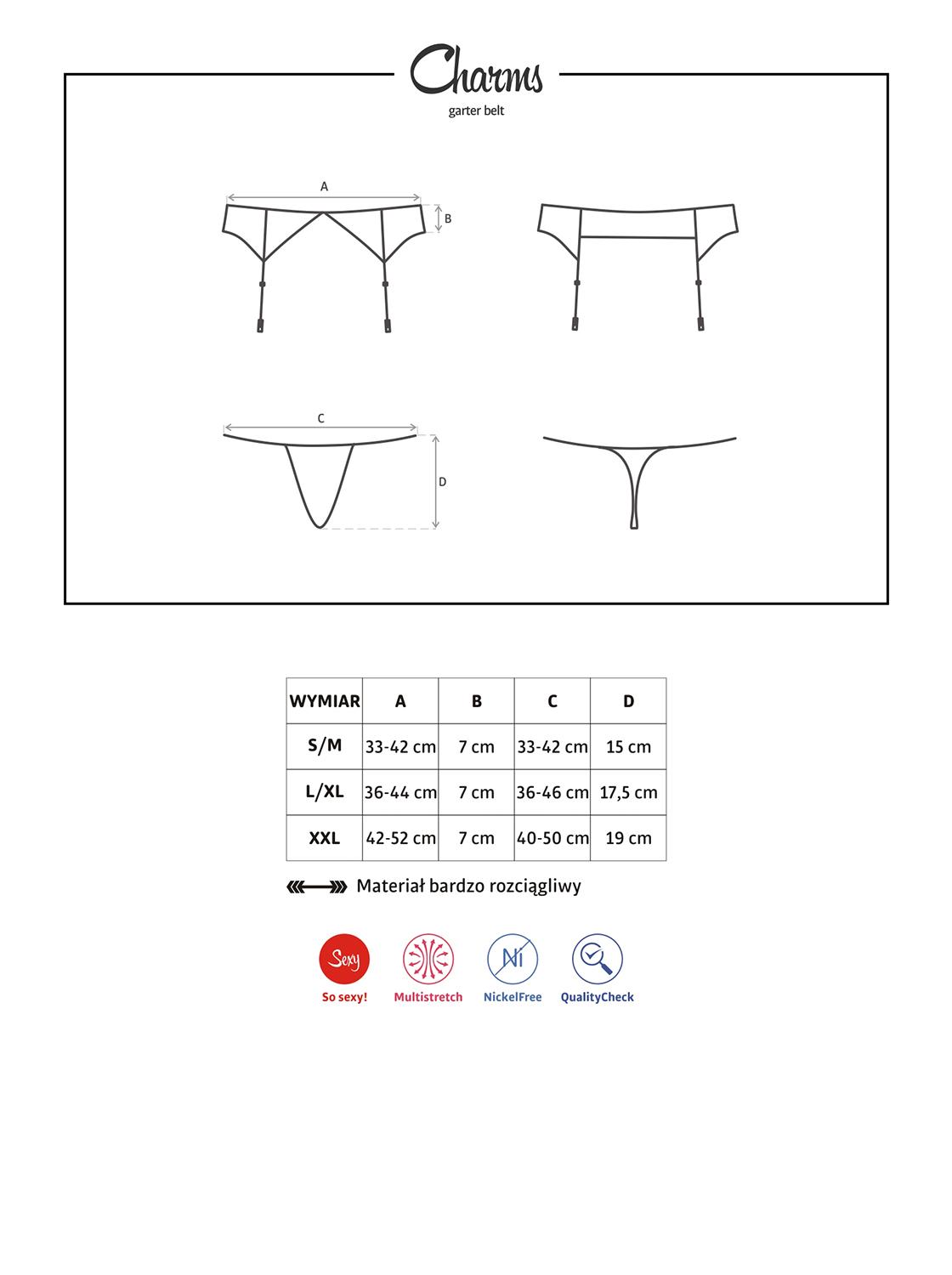 Charms
garter belt

A
B

C
D

| WYMIAR | A | B | C | D |
|---|---|---|---|---|
| S/M | 33-42 cm | 7 cm | 33-42 cm | 15 cm |
| L/XL | 36-44 cm | 7 cm | 36-46 cm | 17,5 cm |
| XXL | 42-52 cm | 7 cm | 40-50 cm | 19 cm |

Materiał bardzo rozciągliwy

Sexy
So sexy!
Multistretch
Ni
NickelFree
QualityCheck